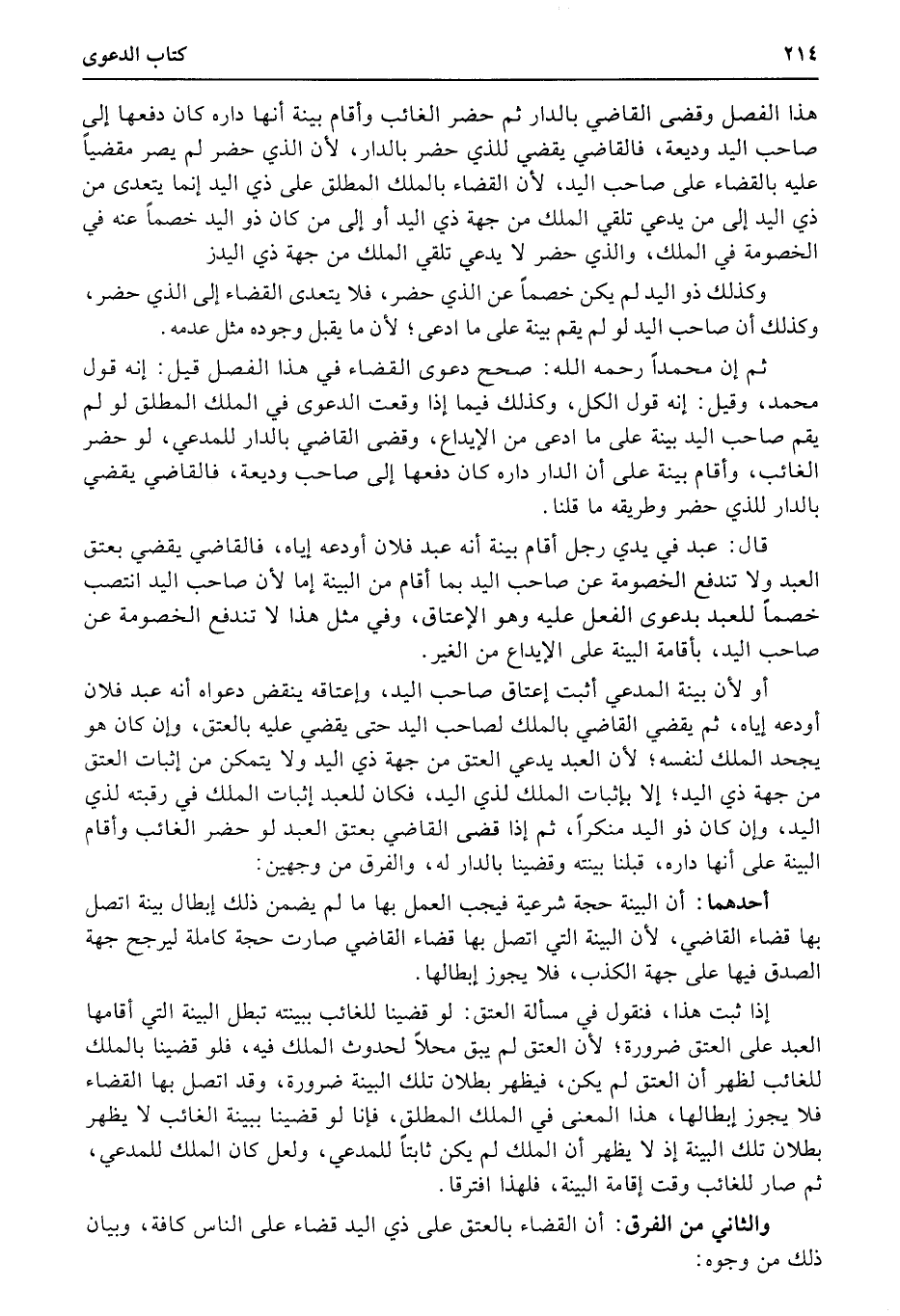 ٢١٤ كتاب الدعوى

هذا الفصل وقضى القاضي بالدار ثم حضر الغائب وأقام بينة أنها داره كان دفعها إلى صاحب اليد وديعة، فالقاضي يقضي للذي حضر بالدار، لأن الذي حضر لم يصر مقضياً عليه بالقضاء على صاحب اليد، لأن القضاء بالملك المطلق على ذي اليد إنما يتعدى من ذي اليد إلى من يدعي تلقي الملك من جهة ذي اليد أو إلى من كان ذو اليد خصماً عنه في الخصومة في الملك، والذي حضر لا يدعي تلقي الملك من جهة ذي اليدز

وكذلك ذو اليد لم يكن خصماً عن الذي حضر، فلا يتعدى القضاء إلى الذي حضر، وكذلك أن صاحب اليد لو لم يقم بينة على ما ادعى؛ لأن ما يقبل وجوده مثل عدمه.

ثم إن محمداً رحمه الله: صحح دعوى القضاء في هذا الفصل قيل: إنه قول محمد، وقيل: إنه قول الكل، وكذلك فيما إذا وقعت الدعوى في الملك المطلق لو لم يقم صاحب اليد بينة على ما ادعى من الإيداع، وقضى القاضي بالدار للمدعي، لو حضر الغائب، وأقام بينة على أن الدار داره كان دفعها إلى صاحب وديعة، فالقاضي يقضي بالدار للذي حضر وطريقه ما قلنا.

قال: عبد في يدي رجل أقام بينة أنه عبد فلان أودعه إياه، فالقاضي يقضي بعتق العبد ولا تندفع الخصومة عن صاحب اليد بما أقام من البينة إما لأن صاحب اليد انتصب خصماً للعبد بدعوى الفعل عليه وهو الإعتاق، وفي مثل هذا لا تندفع الخصومة عن صاحب اليد، بأقامة البينة على الإيداع من الغير.

أو لأن بينة المدعي أثبت إعتاق صاحب اليد، وإعتاقه ينقض دعواه أنه عبد فلان أودعه إياه، ثم يقضي القاضي بالملك لصاحب اليد حتى يقضي عليه بالعتق، وإن كان هو يجحد الملك لنفسه؛ لأن العبد يدعي العتق من جهة ذي اليد ولا يتمكن من إثبات العتق من جهة ذي اليد؛ إلا بإثبات الملك لذي اليد، فكان للعبد إثبات الملك في رقبته لذي اليد، وإن كان ذو اليد منكراً، ثم إذا قضى القاضي بعتق العبد لو حضر الغائب وأقام البينة على أنها داره، قبلنا بينته وقضينا بالدار له، والفرق من وجهين:

أحدهما: أن البينة حجة شرعية فيجب العمل بها ما لم يضمن ذلك إبطال بينة اتصل بها قضاء القاضي، لأن البينة التي اتصل بها قضاء القاضي صارت حجة كاملة ليرجح جهة الصدق فيها على جهة الكذب، فلا يجوز إبطالها.

إذا ثبت هذا، فنقول في مسألة العتق: لو قضينا للغائب ببينته تبطل البينة التي أقامها العبد على العتق ضرورة؛ لأن العتق لم يبق محلاً لحدوث الملك فيه، فلو قضينا بالملك للغائب لظهر أن العتق لم يكن، فيظهر بطلان تلك البينة ضرورة، وقد اتصل بها القضاء فلا يجوز إبطالها، هذا المعنى في الملك المطلق، فإنا لو قضينا ببينة الغائب لا يظهر بطلان تلك البينة إذ لا يظهر أن الملك لم يكن ثابتاً للمدعي، ولعل كان الملك للمدعي، ثم صار للغائب وقت إقامة البينة، فلهذا افترقا.

والثاني من الفرق: أن القضاء بالعتق على ذي اليد قضاء على الناس كافة، وبيان ذلك من وجوه: